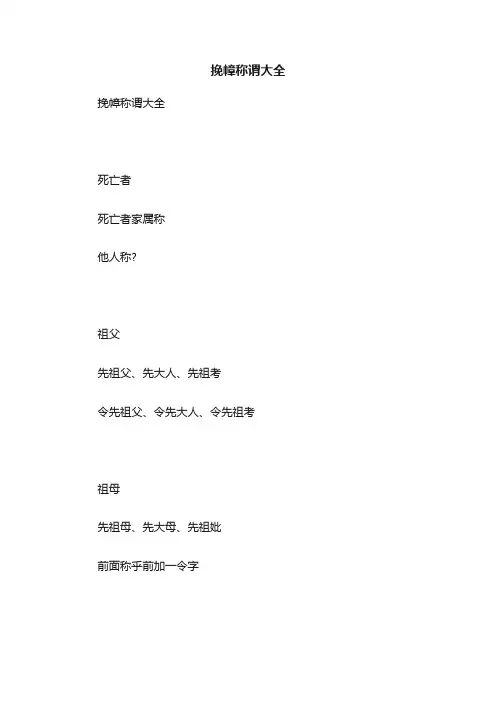 挽幛称谓大全

挽幛称谓大全

死亡者

死亡者家属称

他人称?

祖父

先祖父、先大人、先祖考

令先祖父、令先大人、令先祖考

祖母

先祖母、先大母、先祖妣

前面称乎前加一令字